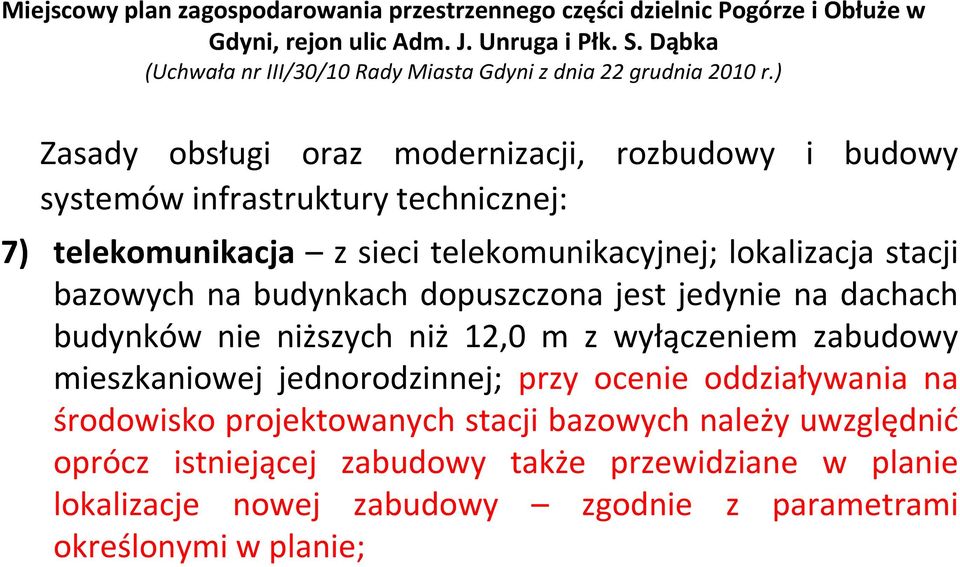 Miejscowy plan zagospodarowania przestrzennego części dzielnic Pogórze i Obłuże w Gdyni, rejon ulic Adm. J. Unruga i Płk. S. Dąbka
(Uchwała nr III/30/10 Rady Miasta Gdyni z dnia 22 grudnia 2010 r.)

Zasady obsługi oraz modernizacji, rozbudowy i budowy systemów infrastruktury technicznej:

7) telekomunikacja – z sieci telekomunikacyjnej; lokalizacja stacji bazowych na budynkach dopuszczona jest jedynie na dachach budynków nie niższych niż 12,0 m z wyłączeniem zabudowy mieszkaniowej jednorodzinnej; przy ocenie oddziaływania na środowisko projektowanych stacji bazowych należy uwzględnić oprócz istniejącej zabudowy także przewidziane w planie lokalizacje nowej zabudowy – zgodnie z parametrami określonymi w planie;